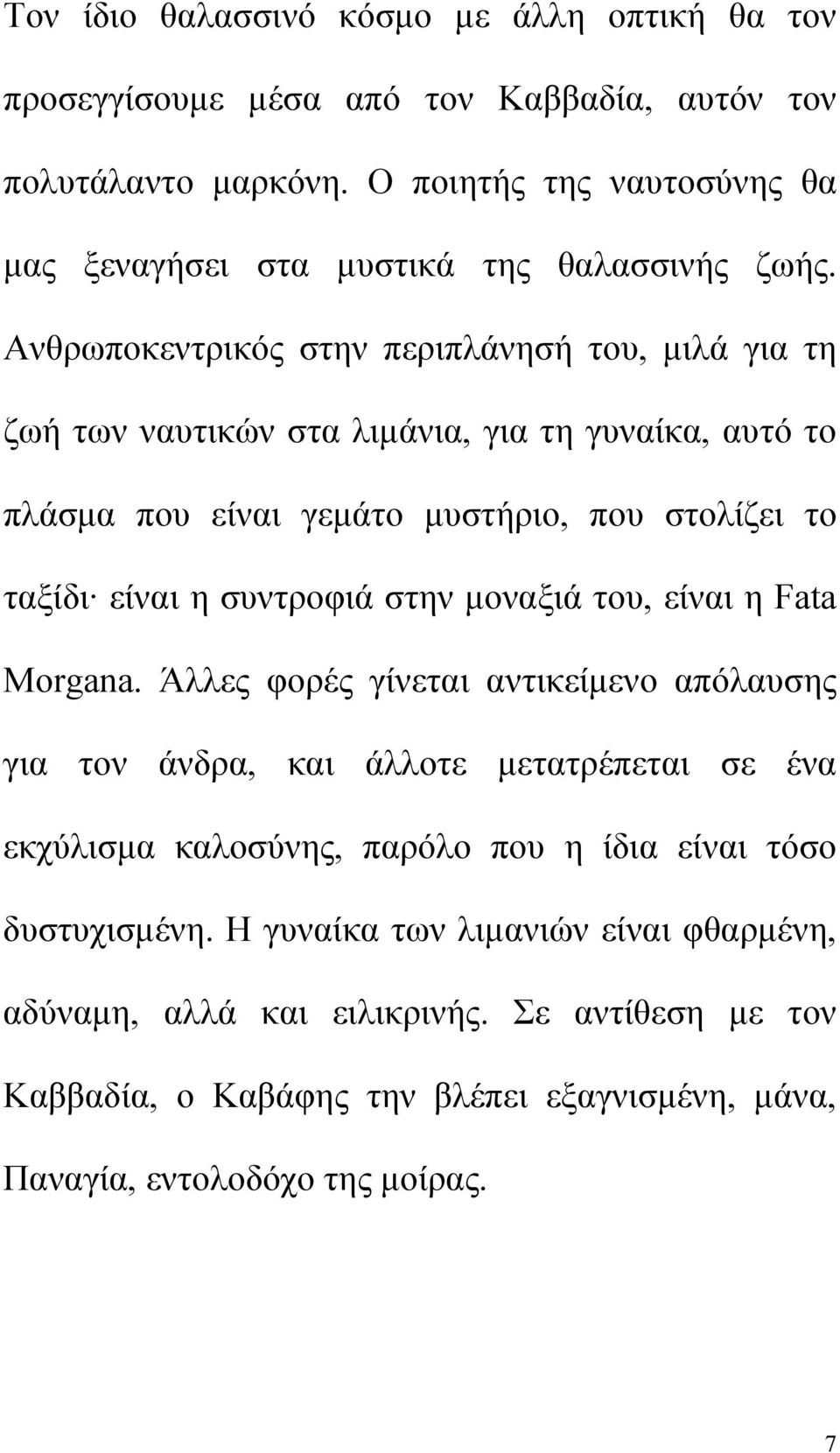 Τον ίδιο θαλασσινό κόσμο με άλλη οπτική θα τον προσεγγίσουμε μέσα από τον Καββαδία, αυτόν τον πολυτάλαντο μαρκόνη. Ο ποιητής της ναυτοσύνης θα μας ξεναγήσει στα μυστικά της θαλασσινής ζωής. Ανθρωποκεντρικός στην περιπλάνησή του, μιλά για τη ζωή των ναυτικών στα λιμάνια, για τη γυναίκα, αυτό το πλάσμα που είναι γεμάτο μυστήριο, που στολίζει το ταξίδι· είναι η συντροφιά στην μοναξιά του, είναι η Fata Morgana. Άλλες φορές γίνεται αντικείμενο απόλαυσης για τον άνδρα, και άλλοτε μετατρέπεται σε ένα εκχύλισμα καλοσύνης, παρόλο που η ίδια είναι τόσο δυστυχισμένη. Η γυναίκα των λιμανιών είναι φθαρμένη, αδύναμη, αλλά και ειλικρινής. Σε αντίθεση με τον Καββαδία, ο Καβάφης την βλέπει εξαγνισμένη, μάνα, Παναγία, εντολοδόχο της μοίρας.

7